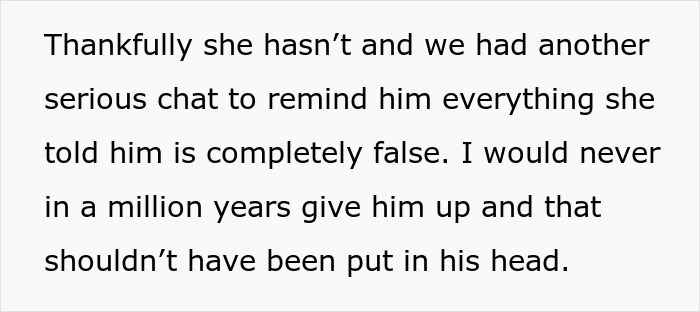 Thankfully she hasn’t and we had another serious chat to remind him everything she told him is completely false. I would never in a million years give him up and that shouldn’t have been put in his head.